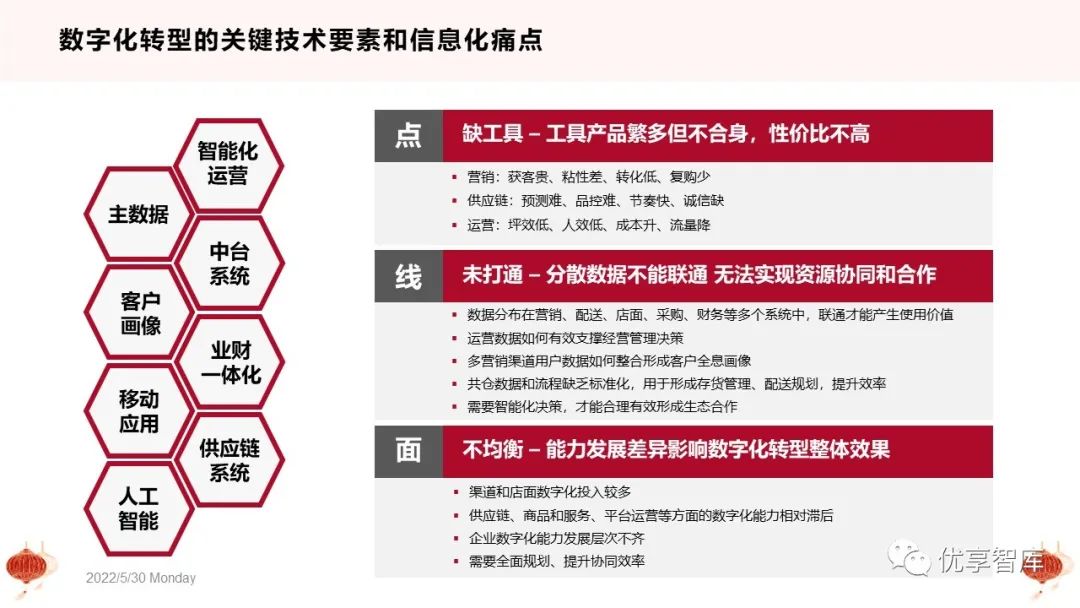 数字化转型的关键技术要素和信息化痛点

智能化运营

主数据

中台系统

客户画像

业财一体化

移动应用

供应链系统

人工智能

点 缺工具 – 工具产品繁多但不合身，性价比不高

▪ 营销：获客贵、粘性差、转化低、复购少
▪ 供应链：预测难、品控难、节奏快、诚信缺
▪ 运营：坪效低、人效低、成本升、流量降

线 未打通 – 分散数据不能联通 无法实现资源协同和合作

▪ 数据分布在营销、配送、店面、采购、财务等多个系统中，联通才能产生使用价值
▪ 运营数据如何有效支撑经营管理决策
▪ 多营销渠道用户数据如何整合形成客户全息画像
▪ 共仓数据和流程缺乏标准化，用于形成存货管理、配送规划，提升效率
▪ 需要智能化决策，才能合理有效形成生态合作

面 不均衡 – 能力发展差异影响数字化转型整体效果

▪ 渠道和店面数字化投入较多
▪ 供应链、商品和服务、平台运营等方面的数字化能力相对滞后
▪ 企业数字化能力发展层次不齐
▪ 需要全面规划、提升协同效率

2022/5/30 Monday

优享智库